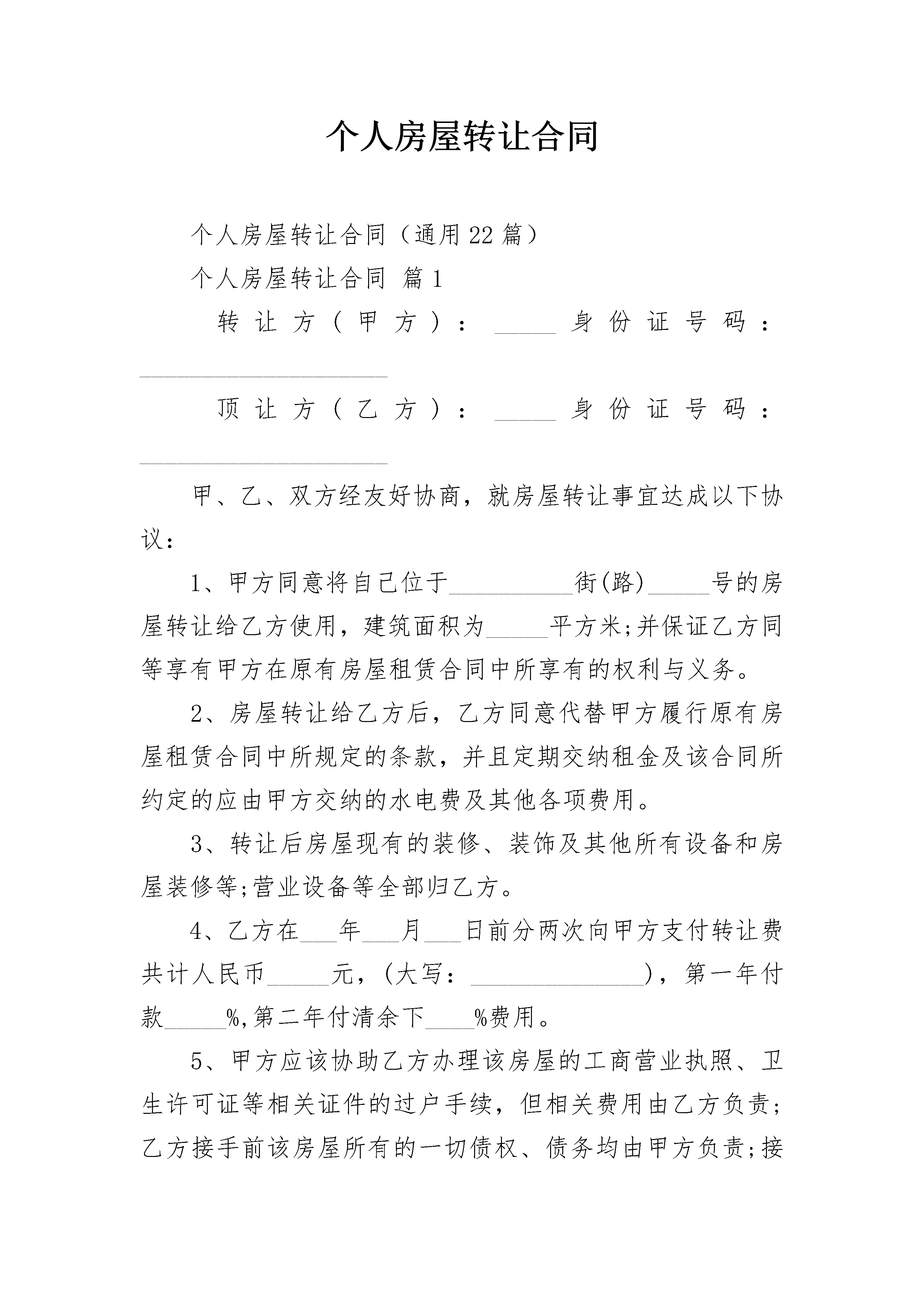 个人房屋转让合同

个人房屋转让合同（通用22篇）

个人房屋转让合同 篇1

转让方（甲方）：_____身份证号码：____________________

顶让方（乙方）：_____身份证号码：____________________

甲、乙、双方经友好协商，就房屋转让事宜达成以下协议：

1、甲方同意将自己位于__________街(路)_____号的房屋转让给乙方使用，建筑面积为_____平方米;并保证乙方同等享有甲方在原有房屋租赁合同中所享有的权利与义务。

2、房屋转让给乙方后，乙方同意代替甲方履行原有房屋租赁合同中所规定的条款，并且定期交纳租金及该合同所约定的应由甲方交纳的水电费及其他各项费用。

3、转让后房屋现有的装修、装饰及其他所有设备和房屋装修等;营业设备等全部归乙方。

4、乙方在___年___月___日前分两次向甲方支付转让费共计人民币_____元，(大写：______________)，第一年付款_____%,第二年付清余下____%费用。

5、甲方应该协助乙方办理该房屋的工商营业执照、卫生许可证等相关证件的过户手续，但相关费用由乙方负责;乙方接手前该房屋所有的一切债权、债务均由甲方负责;接